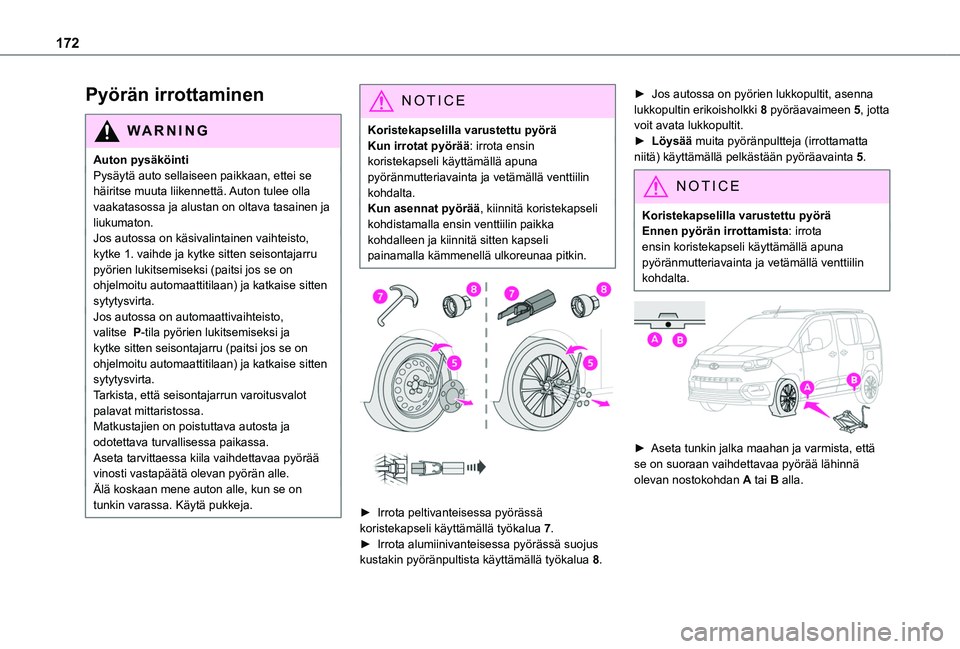 172

Pyörän irrottaminen

WARNING

Auton pysäköinti
Pysäytä auto sellaiseen paikkaan, ettei se häiritse muuta liikennettä. Auton tulee olla vaakatasossa ja alustan on oltava tasainen ja liukumaton.
Jos autossa on käsivalintainen vaihteisto, kytke 1. vaihde ja kytke sitten seisontajarru pyörien lukitsemiseksi (paitsi jos se on ohjelmoitu automaattitilaan) ja katkaise sitten sytytysvirta.
Jos autossa on automaattivaihteisto, valitse P-tila pyörien lukitsemiseksi ja kytke sitten seisontajarru (paitsi jos se on ohjelmoitu automaattitilaan) ja katkaise sitten sytytysvirta.
Tarkista, että seisontajarrun varoitusvalot palavat mittaristossa.
Matkustajien on poistuttava autosta ja odotettava turvallisessa paikassa.
Aseta tarvittaessa kiila vaihdettavaa pyörää vinosti vastapäätä olevan pyörän alle.
Älä koskaan mene auton alle, kun se on tunkin varassa. Käytä pukkeja.

NOTICE

Koristekapselilla varustettu pyörä
Kun irrotat pyörää: irrota ensin koristekapseli käyttämällä apuna pyöränmutteriavainta ja vetämällä venttiilin kohdalta.
Kun asennat pyörää, kiinnitä koristekapseli kohdistamalla ensin venttiilin paikka kohdalleen ja kiinnitä sitten kapseli painamalla kämmenellä ulkoreunaa pitkin.

7
8
7
8
5
5

► Irrota peltivanteisessa pyörässä koristekapseli käyttämällä työkalua 7.
► Irrota alumiinivanteisessa pyörässä suojus kustakin pyöränpultista käyttämällä työkalua 8.

► Jos autossa on pyörien lukkopultit, asenna lukkopultin erikoisholkki 8 pyöräavaimeen 5, jotta voit avata lukkopultit.
► Löysää muita pyöränpultteja (irrottamatta niitä) käyttämällä pelkästään pyöräavainta 5.

NOTICE

Koristekapselilla varustettu pyörä
Ennen pyörän irrottamista: irrota ensin koristekapseli käyttämällä apuna pyöränmutteriavainta ja vetämällä venttiilin kohdalta.

A
B
A
B

► Aseta tunkin jalka maahan ja varmista, että se on suoraan vaihdettavaa pyörää lähinnä olevan nostokohdan A tai B alla.

carmanualsonline.info